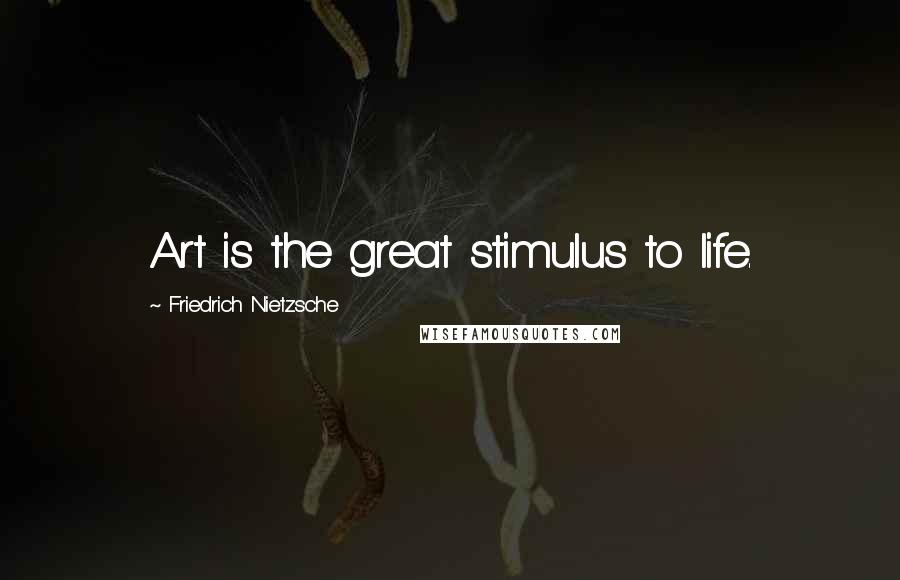 Art is the great stimulus to life.

~ Friedrich Nietzsche

WISEFAMOUSQUOTES.COM